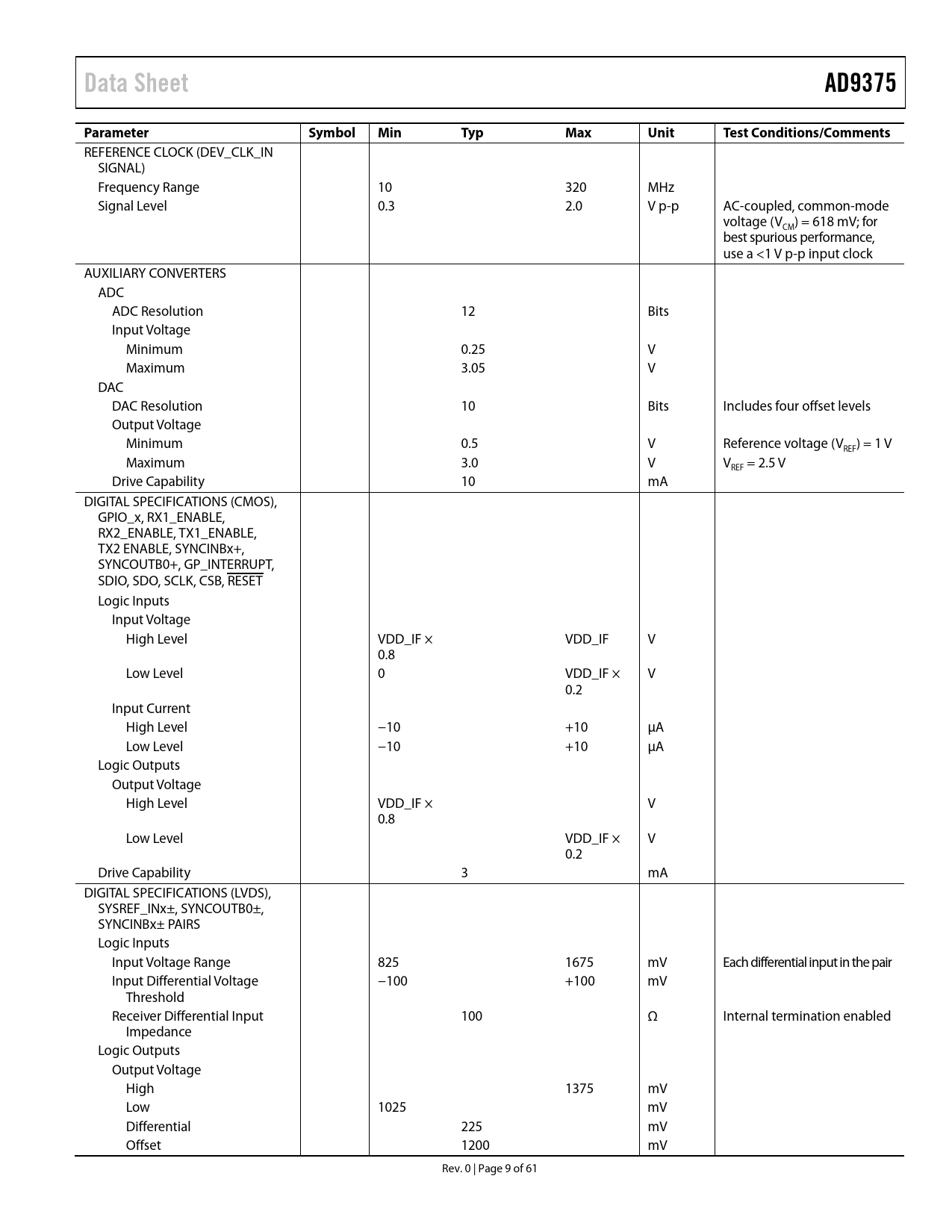 Data Sheet

AD9375

| Parameter | Symbol | Min | Typ | Max | Unit | Test Conditions/Comments |
|---|---|---|---|---|---|---|
| REFERENCE CLOCK (DEV_CLK_IN SIGNAL) | | | | | | |
| Frequency Range | | 10 | | 320 | MHz | |
| Signal Level | | 0.3 | | 2.0 | V p-p | AC-coupled, common-mode voltage ($V_{CM}$) = 618 mV; for best spurious performance, use a <1 V p-p input clock |
| AUXILIARY CONVERTERS | | | | | | |
| ADC | | | | | | |
| ADC Resolution | | | 12 | | Bits | |
| Input Voltage | | | | | | |
| Minimum | | | 0.25 | | V | |
| Maximum | | | 3.05 | | V | |
| DAC | | | | | | |
| DAC Resolution | | | 10 | | Bits | Includes four offset levels |
| Output Voltage | | | | | | |
| Minimum | | | 0.5 | | V | Reference voltage ($V_{REF}$) = 1 V |
| Maximum | | | 3.0 | | V | $V_{REF}$ = 2.5 V |
| Drive Capability | | | 10 | | mA | |
| DIGITAL SPECIFICATIONS (CMOS), GPIO_x, RX1_ENABLE, RX2_ENABLE, TX1_ENABLE, TX2 ENABLE, SYNCINBx+, SYNCOUTB0+, GP_INTERRUPT, SDIO, SDO, SCLK, CSB, $\overline{RESET}$ | | | | | | |
| Logic Inputs | | | | | | |
| Input Voltage | | | | | | |
| High Level | | VDD_IF × 0.8 | | VDD_IF | V | |
| Low Level | | 0 | | VDD_IF × 0.2 | V | |
| Input Current | | | | | | |
| High Level | | −10 | | +10 | µA | |
| Low Level | | −10 | | +10 | µA | |
| Logic Outputs | | | | | | |
| Output Voltage | | | | | | |
| High Level | | VDD_IF × 0.8 | | | V | |
| Low Level | | | | VDD_IF × 0.2 | V | |
| Drive Capability | | | 3 | | mA | |
| DIGITAL SPECIFICATIONS (LVDS), SYSREF_INx±, SYNCOUTB0±, SYNCINBx± PAIRS | | | | | | |
| Logic Inputs | | | | | | |
| Input Voltage Range | | 825 | | 1675 | mV | Each differential input in the pair |
| Input Differential Voltage Threshold | | −100 | | +100 | mV | |
| Receiver Differential Input Impedance | | | 100 | | Ω | Internal termination enabled |
| Logic Outputs | | | | | | |
| Output Voltage | | | | | | |
| High | | | | 1375 | mV | |
| Low | | 1025 | | | mV | |
| Differential | | | 225 | | mV | |
| Offset | | | 1200 | | mV | |

Rev. 0 | Page 9 of 61